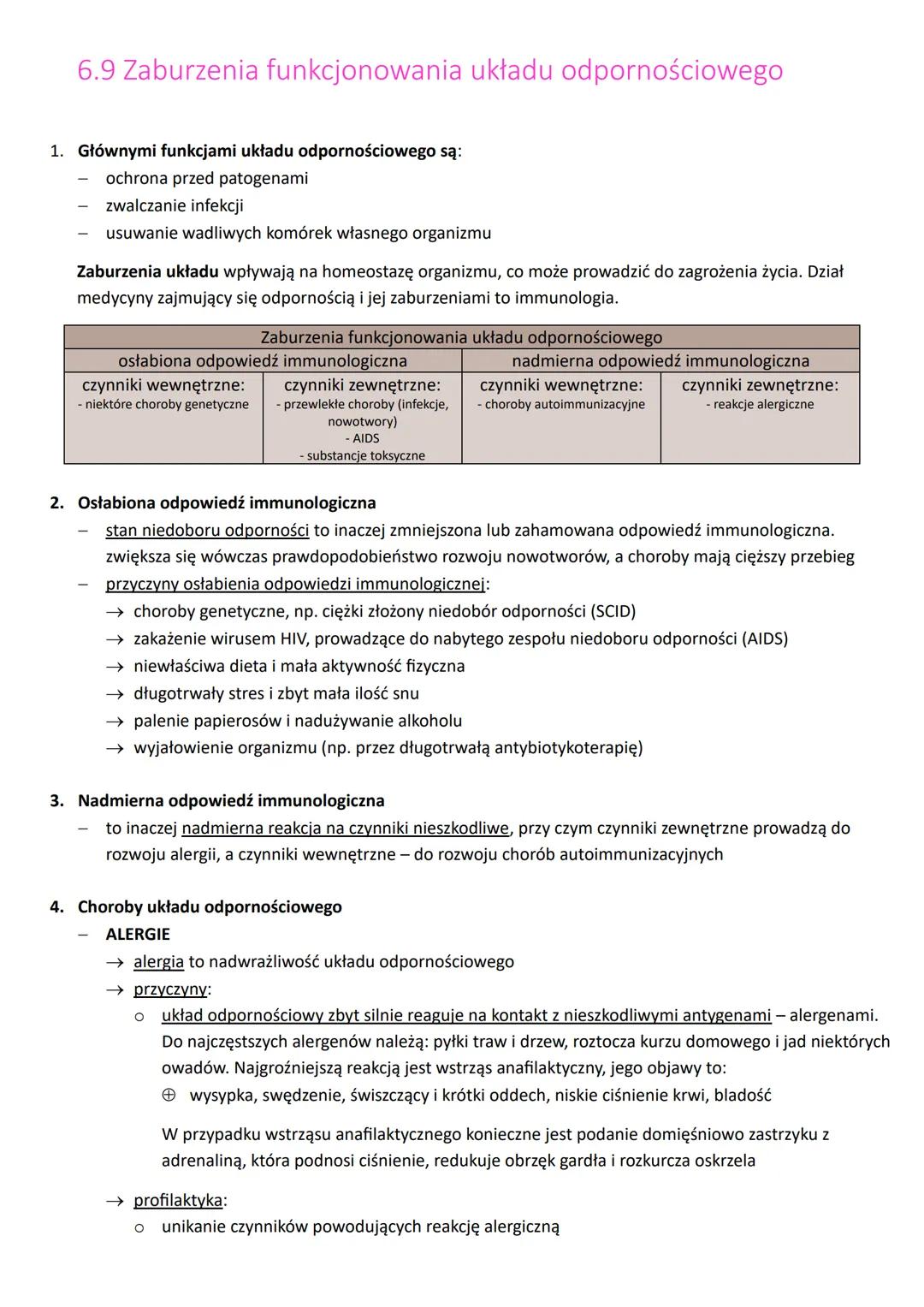 6.9 Zaburzenia funkcjonowania układu odpornościowego

1. Głównymi funkcjami układu odpornościowego są:
– ochrona przed patogenami
– zwalczanie infekcji
– usuwanie wadliwych komórek własnego organizmu

Zaburzenia układu wpływają na homeostazę organizmu, co może prowadzić do zagrożenia życia. Dział medycyny zajmujący się odpornością i jej zaburzeniami to immunologia.

| Zaburzenia funkcjonowania układu odpornościowego | | | |
|---|---|---|---|
| osłabiona odpowiedź immunologiczna | | nadmierna odpowiedź immunologiczna | |
| czynniki wewnętrzne: - niektóre choroby genetyczne | czynniki zewnętrzne: - przewlekłe choroby (infekcje, nowotwory) - AIDS - substancje toksyczne | czynniki wewnętrzne: - choroby autoimmunizacyjne | czynniki zewnętrzne: - reakcje alergiczne |

2. Osłabiona odpowiedź immunologiczna
– stan niedoboru odporności to inaczej zmniejszona lub zahamowana odpowiedź immunologiczna. zwiększa się wówczas prawdopodobieństwo rozwoju nowotworów, a choroby mają cięższy przebieg
– przyczyny osłabienia odpowiedzi immunologicznej:
→ choroby genetyczne, np. ciężki złożony niedobór odporności (SCID)
→ zakażenie wirusem HIV, prowadzące do nabytego zespołu niedoboru odporności (AIDS)
→ niewłaściwa dieta i mała aktywność fizyczna
→ długotrwały stres i zbyt mała ilość snu
→ palenie papierosów i nadużywanie alkoholu
→ wyjałowienie organizmu (np. przez długotrwałą antybiotykoterapię)

3. Nadmierna odpowiedź immunologiczna
– to inaczej nadmierna reakcja na czynniki nieszkodliwe, przy czym czynniki zewnętrzne prowadzą do rozwoju alergii, a czynniki wewnętrzne – do rozwoju chorób autoimmunizacyjnych

4. Choroby układu odpornościowego
– ALERGIE
→ alergia to nadwrażliwość układu odpornościowego
→ przyczyny:
o układ odpornościowy zbyt silnie reaguje na kontakt z nieszkodliwymi antygenami – alergenami. Do najczęstszych alergenów należą: pyłki traw i drzew, roztocza kurzu domowego i jad niektórych owadów. Najgroźniejszą reakcją jest wstrząs anafilaktyczny, jego objawy to:
⊕ wysypka, swędzenie, świszczący i krótki oddech, niskie ciśnienie krwi, bladość

W przypadku wstrząsu anafilaktycznego konieczne jest podanie domięśniowo zastrzyku z adrenaliną, która podnosi ciśnienie, redukuje obrzęk gardła i rozkurcza oskrzela

→ profilaktyka:
o unikanie czynników powodujących reakcję alergiczną